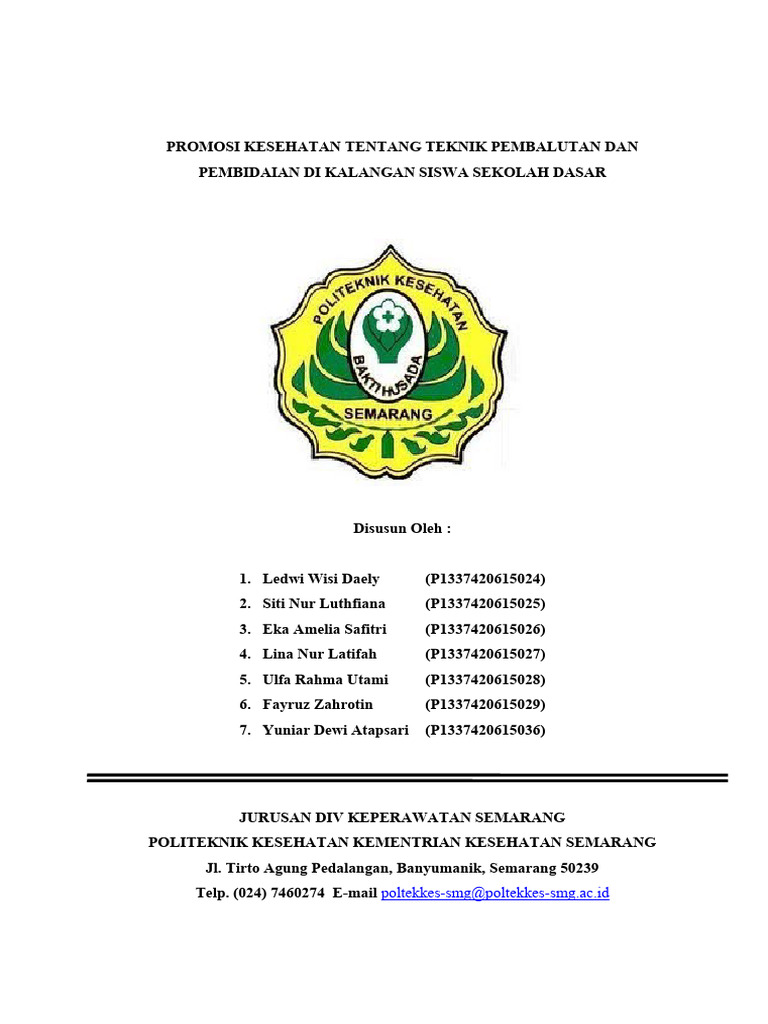 PROMOSI KESEHATAN TENTANG TEKNIK PEMBALUTAN DAN PEMBIDAIAN DI KALANGAN SISWA SEKOLAH DASAR

POLITEKNIK KESEHATAN
BAKTI HUSADA
SEMARANG

Disusun Oleh :

1. Ledwi Wisi Daely (P1337420615024)
2. Siti Nur Luthfiana (P1337420615025)
3. Eka Amelia Safitri (P1337420615026)
4. Lina Nur Latifah (P1337420615027)
5. Ulfa Rahma Utami (P1337420615028)
6. Fayruz Zahrotin (P1337420615029)
7. Yuniar Dewi Atapsari (P1337420615036)

JURUSAN DIV KEPERAWATAN SEMARANG
POLITEKNIK KESEHATAN KEMENTRIAN KESEHATAN SEMARANG
Jl. Tirto Agung Pedalangan, Banyumanik, Semarang 50239
Telp. (024) 7460274 E-mail poltekkes-smg@poltekkes-smg.ac.id